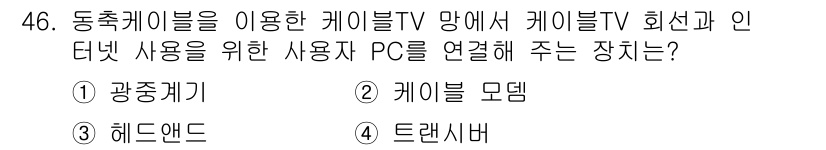 46. 동축케이블을 이용한 케이블TV 망에서 케이블TV 회선과 인터넷 사용을 위한 사용자 PC를 연결해 주는 장치는?

① 광중계기
② 케이블 모뎀
③ 헤드앤드
④ 트랜시버